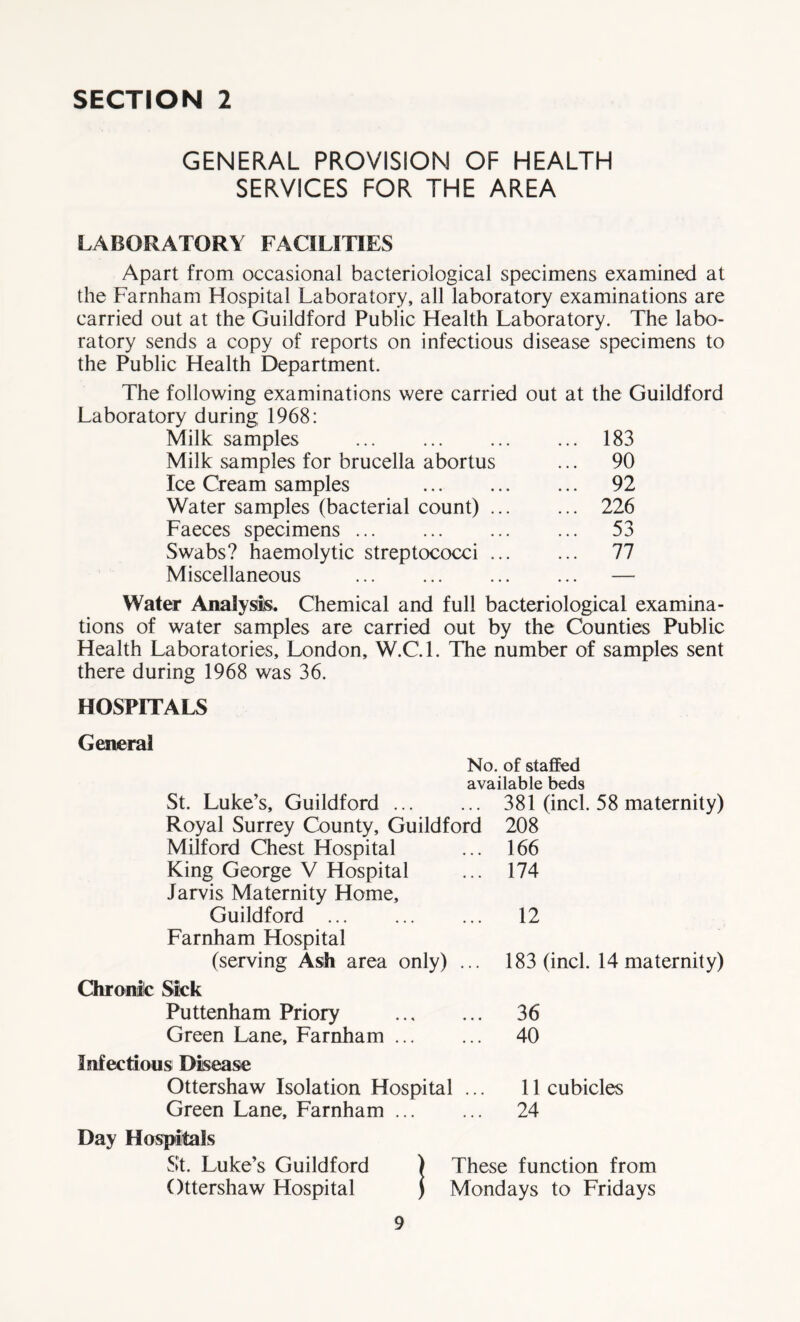 SECTION 2

GENERAL PROVISION OF HEALTH SERVICES FOR THE AREA

LABORATORY FACILITIES

Apart from occasional bacteriological specimens examined at the Farnham Hospital Laboratory, all laboratory examinations are carried out at the Guildford Public Health Laboratory. The laboratory sends a copy of reports on infectious disease specimens to the Public Health Department.

The following examinations were carried out at the Guildford Laboratory during 1968:

| | |
|---|---|
| Milk samples ... ... ... ... | 183 |
| Milk samples for brucella abortus ... | 90 |
| Ice Cream samples ... ... ... | 92 |
| Water samples (bacterial count) ... ... | 226 |
| Faeces specimens ... ... ... ... | 53 |
| Swabs? haemolytic streptococci ... ... | 77 |
| Miscellaneous ... ... ... ... | — |

Water Analysis. Chemical and full bacteriological examinations of water samples are carried out by the Counties Public Health Laboratories, London, W.C.1. The number of samples sent there during 1968 was 36.

HOSPITALS

General

| | No. of staffed available beds |
|---|---|
| St. Luke's, Guildford ... ... | 381 (incl. 58 maternity) |
| Royal Surrey County, Guildford | 208 |
| Milford Chest Hospital ... | 166 |
| King George V Hospital ... | 174 |
| Jarvis Maternity Home, Guildford ... ... ... | 12 |
| Farnham Hospital (serving Ash area only) ... | 183 (incl. 14 maternity) |

Chronic Sick

| | |
|---|---|
| Puttenham Priory ... ... | 36 |
| Green Lane, Farnham ... ... | 40 |

Infectious Disease

| | |
|---|---|
| Ottershaw Isolation Hospital ... | 11 cubicles |
| Green Lane, Farnham ... ... | 24 |

Day Hospitals

St. Luke's Guildford
Ottershaw Hospital
These function from Mondays to Fridays

9